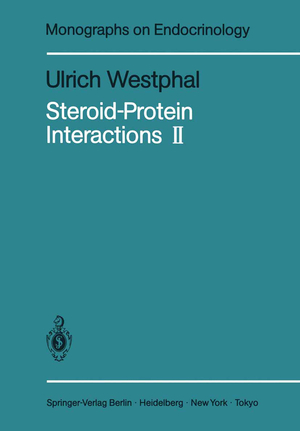 Monographs on Endocrinology

Ulrich Westphal

Steroid-Protein Interactions II

Springer-Verlag Berlin · Heidelberg · New York · Tokyo